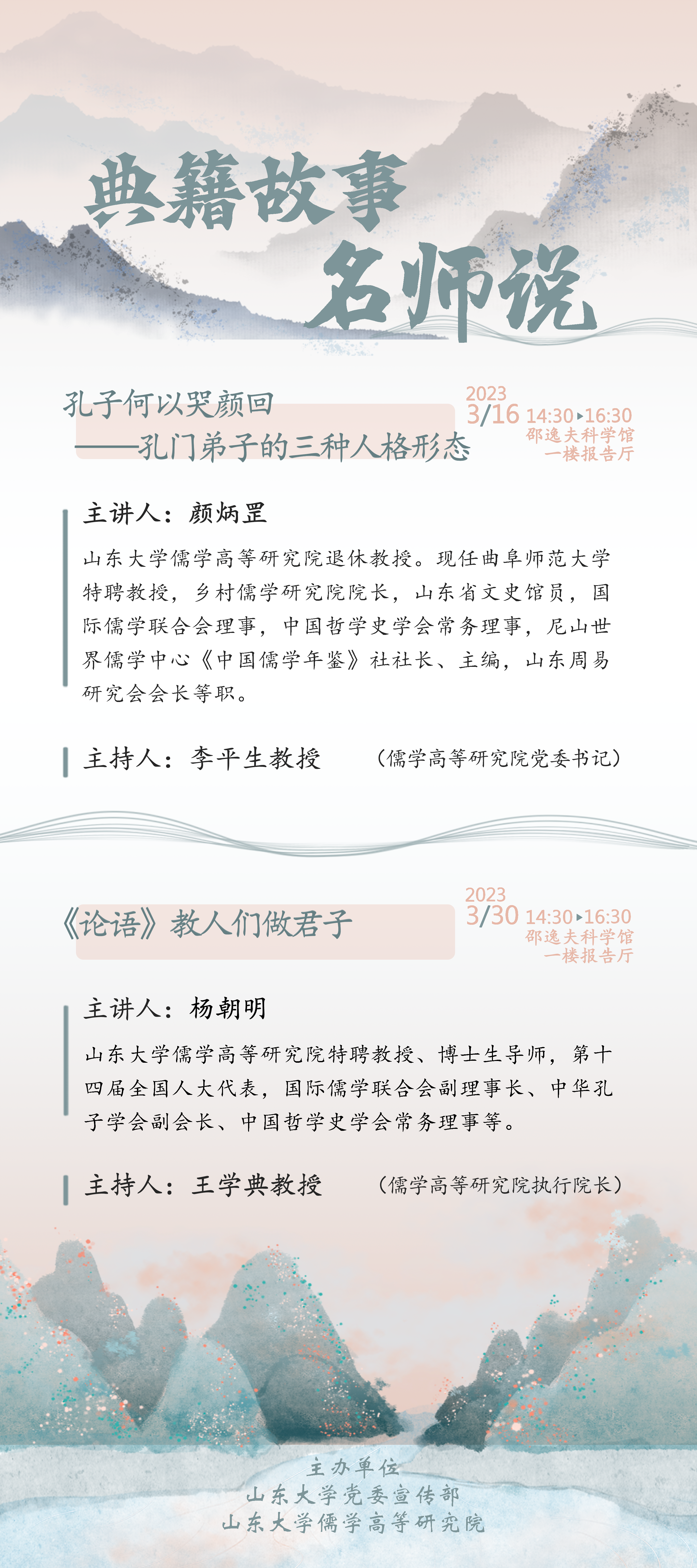 典籍故事
名师说

孔子何以哭颜回
——孔门弟子的三种人格形态

2023
3/16 14:30▸16:30
邵逸夫科学馆
一楼报告厅

主讲人：颜炳罡

山东大学儒学高等研究院退休教授。现任曲阜师范大学特聘教授，乡村儒学研究院院长，山东省文史馆员，国际儒学联合会理事，中国哲学史学会常务理事，尼山世界儒学中心《中国儒学年鉴》社社长、主编，山东周易研究会会长等职。

主持人：李平生教授 （儒学高等研究院党委书记）

《论语》教人们做君子

2023
3/30 14:30▸16:30
邵逸夫科学馆
一楼报告厅

主讲人：杨朝明

山东大学儒学高等研究院特聘教授、博士生导师，第十四届全国人大代表，国际儒学联合会副理事长、中华孔子学会副会长、中国哲学史学会常务理事等。

主持人：王学典教授 （儒学高等研究院执行院长）

主办单位
山东大学党委宣传部
山东大学儒学高等研究院